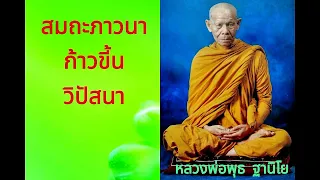 สมถะภาวนา
ก้าวขึ้น
วิปัสนา

หลวงพ่อพุธ ฐานิโย